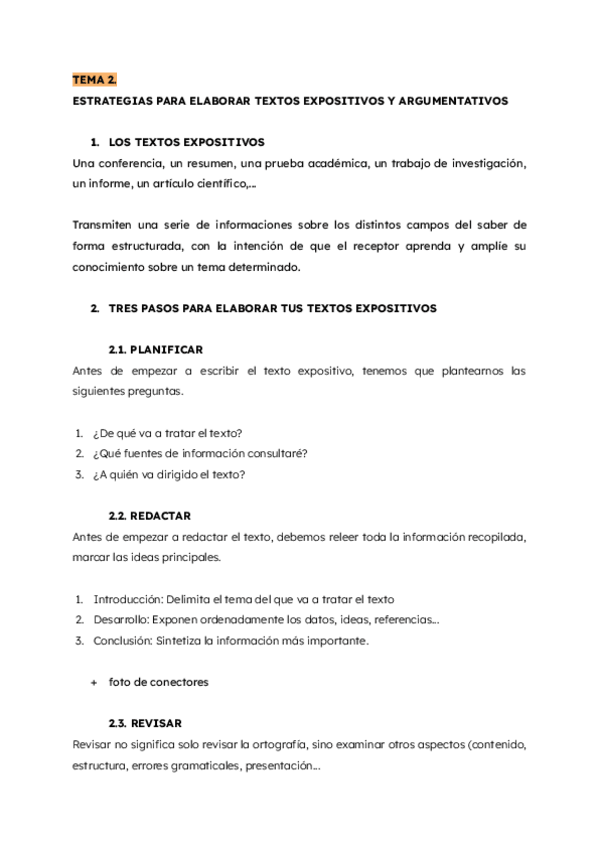 TEMA 2.
ESTRATEGIAS PARA ELABORAR TEXTOS EXPOSITIVOS Y ARGUMENTATIVOS

1. LOS TEXTOS EXPOSITIVOS
Una conferencia, un resumen, una prueba académica, un trabajo de investigación, un informe, un artículo científico,...

Transmiten una serie de informaciones sobre los distintos campos del saber de forma estructurada, con la intención de que el receptor aprenda y amplíe su conocimiento sobre un tema determinado.

2. TRES PASOS PARA ELABORAR TUS TEXTOS EXPOSITIVOS

2.1. PLANIFICAR
Antes de empezar a escribir el texto expositivo, tenemos que plantearnos las siguientes preguntas.

1. ¿De qué va a tratar el texto?
2. ¿Qué fuentes de información consultaré?
3. ¿A quién va dirigido el texto?

2.2. REDACTAR
Antes de empezar a redactar el texto, debemos releer toda la información recopilada, marcar las ideas principales.

1. Introducción: Delimita el tema del que va a tratar el texto
2. Desarrollo: Exponen ordenadamente los datos, ideas, referencias...
3. Conclusión: Sintetiza la información más importante.

+ foto de conectores

2.3. REVISAR
Revisar no significa solo revisar la ortografía, sino examinar otros aspectos (contenido, estructura, errores gramaticales, presentación...